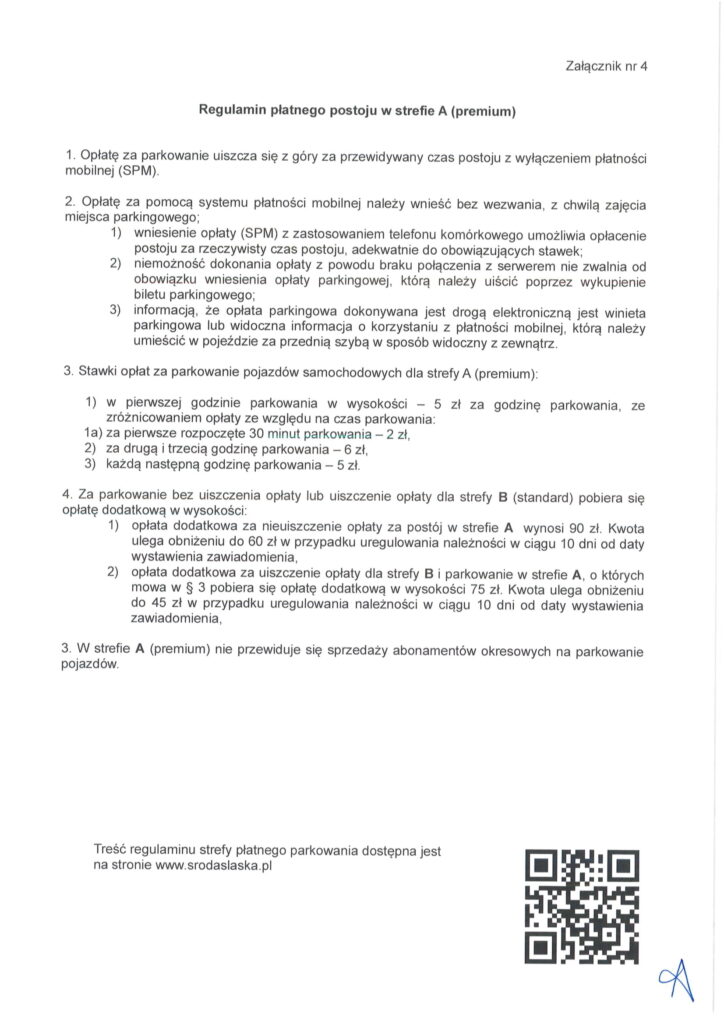 Załącznik nr 4

Regulamin płatnego postoju w strefie A (premium)

1. Opłatę za parkowanie uiszcza się z góry za przewidywany czas postoju z wyłączeniem płatności mobilnej (SPM).

2. Opłatę za pomocą systemu płatności mobilnej należy wnieść bez wezwania, z chwilą zajęcia miejsca parkingowego;
1) wniesienie opłaty (SPM) z zastosowaniem telefonu komórkowego umożliwia opłacenie postoju za rzeczywisty czas postoju, adekwatnie do obowiązujących stawek;
2) niemożność dokonania opłaty z powodu braku połączenia z serwerem nie zwalnia od obowiązku wniesienia opłaty parkingowej, którą należy uiścić poprzez wykupienie biletu parkingowego;
3) informacją, że opłata parkingowa dokonywana jest drogą elektroniczną jest winieta parkingowa lub widoczna informacja o korzystaniu z płatności mobilnej, którą należy umieścić w pojeździe za przednią szybą w sposób widoczny z zewnątrz.

3. Stawki opłat za parkowanie pojazdów samochodowych dla strefy A (premium):

1) w pierwszej godzinie parkowania w wysokości – 5 zł za godzinę parkowania, ze zróżnicowaniem opłaty ze względu na czas parkowania:
1a) za pierwsze rozpoczęte 30 minut parkowania – 2 zł,
2) za drugą i trzecią godzinę parkowania – 6 zł,
3) każdą następną godzinę parkowania – 5 zł.

4. Za parkowanie bez uiszczenia opłaty lub uiszczenie opłaty dla strefy B (standard) pobiera się opłatę dodatkową w wysokości:
1) opłata dodatkowa za nieuiszczenie opłaty za postój w strefie A wynosi 90 zł. Kwota ulega obniżeniu do 60 zł w przypadku uregulowania należności w ciągu 10 dni od daty wystawienia zawiadomienia,
2) opłata dodatkowa za uiszczenie opłaty dla strefy B i parkowanie w strefie A, o których mowa w § 3 pobiera się opłatę dodatkową w wysokości 75 zł. Kwota ulega obniżeniu do 45 zł w przypadku uregulowania należności w ciągu 10 dni od daty wystawienia zawiadomienia,

3. W strefie A (premium) nie przewiduje się sprzedaży abonamentów okresowych na parkowanie pojazdów.

Treść regulaminu strefy płatnego parkowania dostępna jest na stronie www.srodaslaska.pl